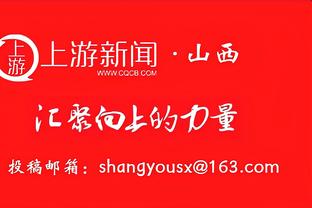 上游

上游新闻 · 山西
WWW.CQCB.COM

汇聚向上的力量

投稿邮箱：shangyousx@163.com